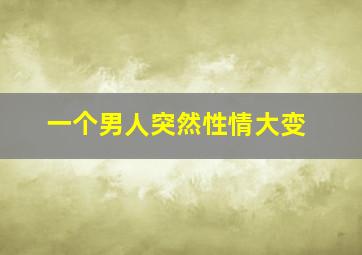 一个男人突然性情大变